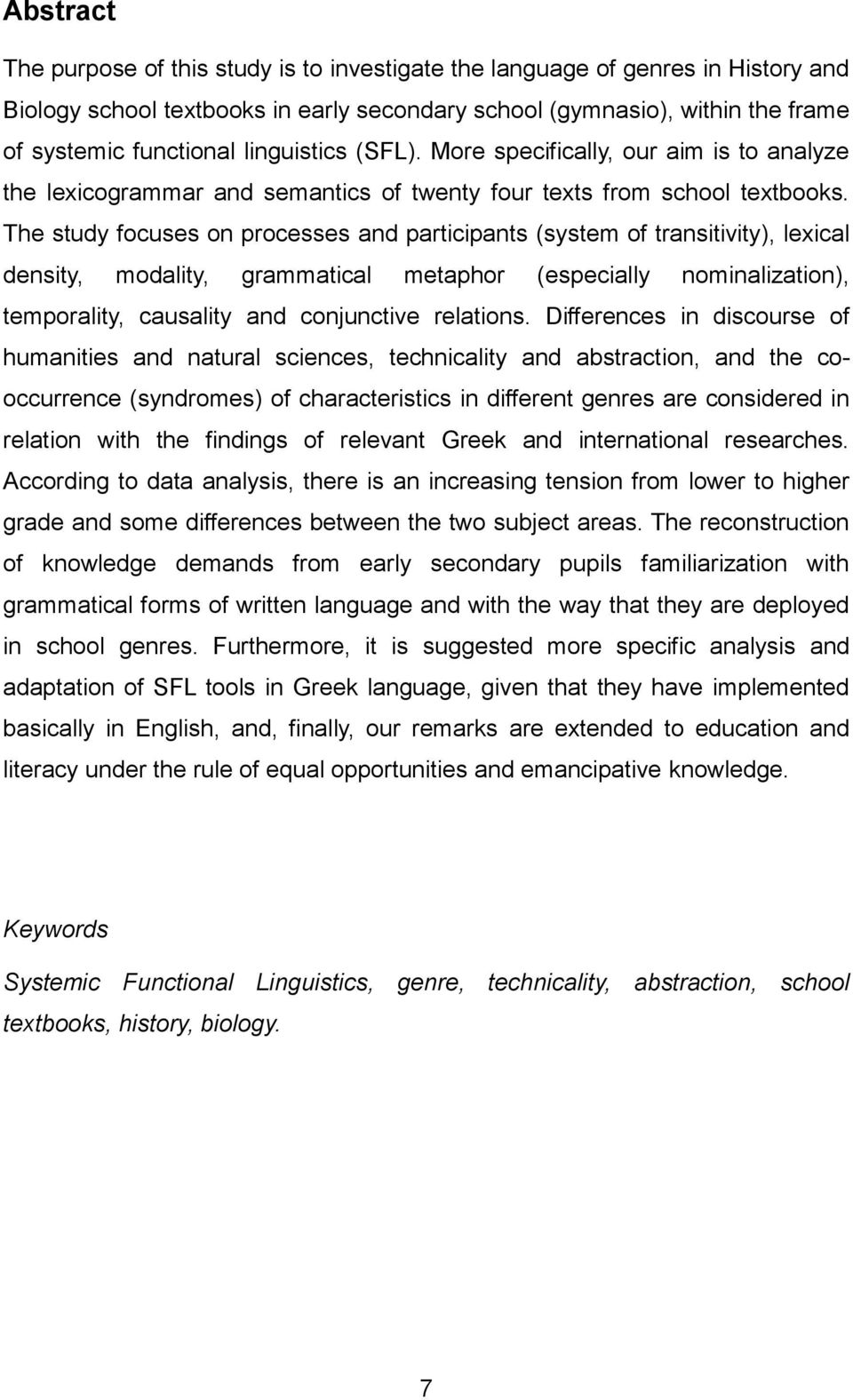 Abstract

The purpose of this study is to investigate the language of genres in History and Biology school textbooks in early secondary school (gymnasio), within the frame of systemic functional linguistics (SFL). More specifically, our aim is to analyze the lexicogrammar and semantics of twenty four texts from school textbooks. The study focuses on processes and participants (system of transitivity), lexical density, modality, grammatical metaphor (especially nominalization), temporality, causality and conjunctive relations. Differences in discourse of humanities and natural sciences, technicality and abstraction, and the co-occurrence (syndromes) of characteristics in different genres are considered in relation with the findings of relevant Greek and international researches. According to data analysis, there is an increasing tension from lower to higher grade and some differences between the two subject areas. The reconstruction of knowledge demands from early secondary pupils familiarization with grammatical forms of written language and with the way that they are deployed in school genres. Furthermore, it is suggested more specific analysis and adaptation of SFL tools in Greek language, given that they have implemented basically in English, and, finally, our remarks are extended to education and literacy under the rule of equal opportunities and emancipative knowledge.

Keywords

Systemic Functional Linguistics, genre, technicality, abstraction, school textbooks, history, biology.

7